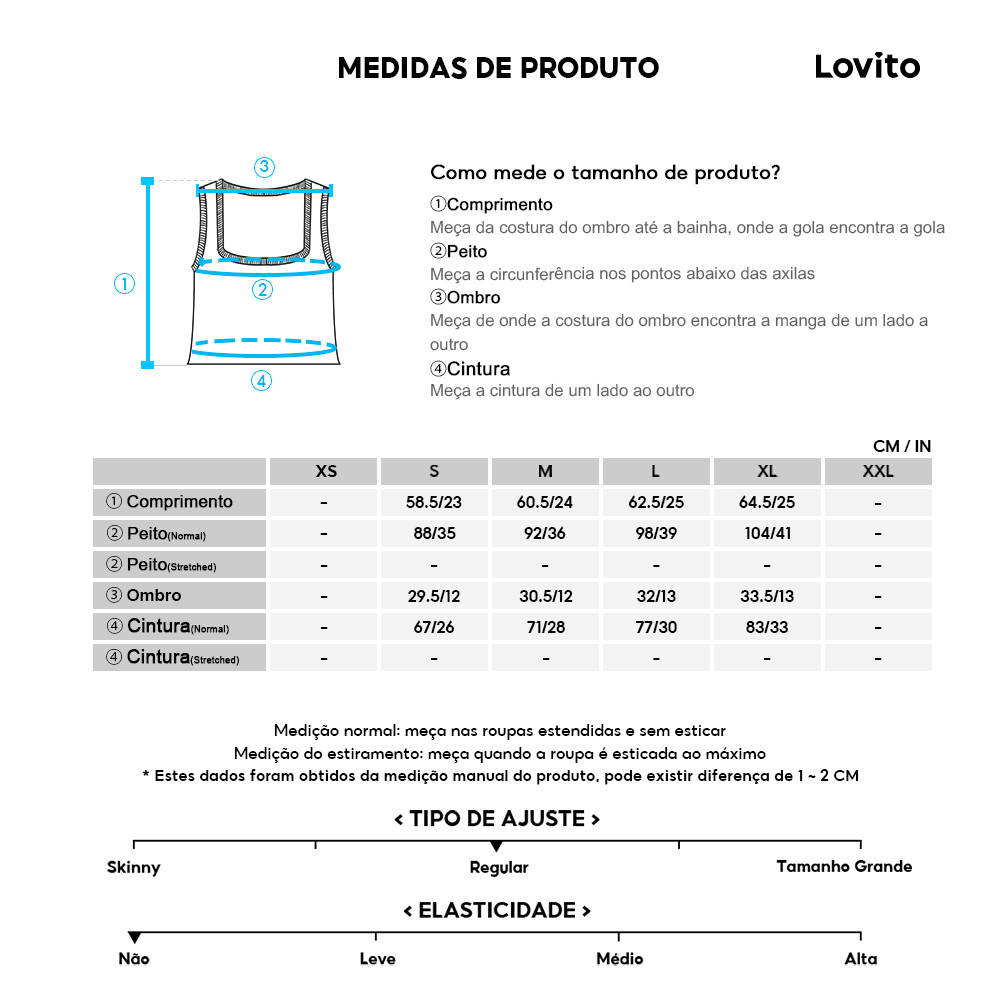 MEDIDAS DE PRODUTO

Lovito

③
①
②
④

Como mede o tamanho de produto?

①Comprimento
Meça da costura do ombro até a bainha, onde a gola encontra a gola
②Peito
Meça a circunferência nos pontos abaixo das axilas
③Ombro
Meça de onde a costura do ombro encontra a manga de um lado a outro
④Cintura
Meça a cintura de um lado ao outro

CM / IN

| | XS | S | M | L | XL | XXL |
|---|---|---|---|---|---|---|
| ① Comprimento | - | 58.5/23 | 60.5/24 | 62.5/25 | 64.5/25 | - |
| ② Peito(Normal) | - | 88/35 | 92/36 | 98/39 | 104/41 | - |
| ② Peito(Stretched) | - | - | - | - | - | - |
| ③ Ombro | - | 29.5/12 | 30.5/12 | 32/13 | 33.5/13 | - |
| ④ Cintura(Normal) | - | 67/26 | 71/28 | 77/30 | 83/33 | - |
| ④ Cintura(Stretched) | - | - | - | - | - | - |

Medição normal: meça nas roupas estendidas e sem esticar
Medição do estiramento: meça quando a roupa é esticada ao máximo
* Estes dados foram obtidos da medição manual do produto, pode existir diferença de 1 ~ 2 CM

< TIPO DE AJUSTE >

Skinny
Regular
Tamanho Grande

< ELASTICIDADE >

Não
Leve
Médio
Alta